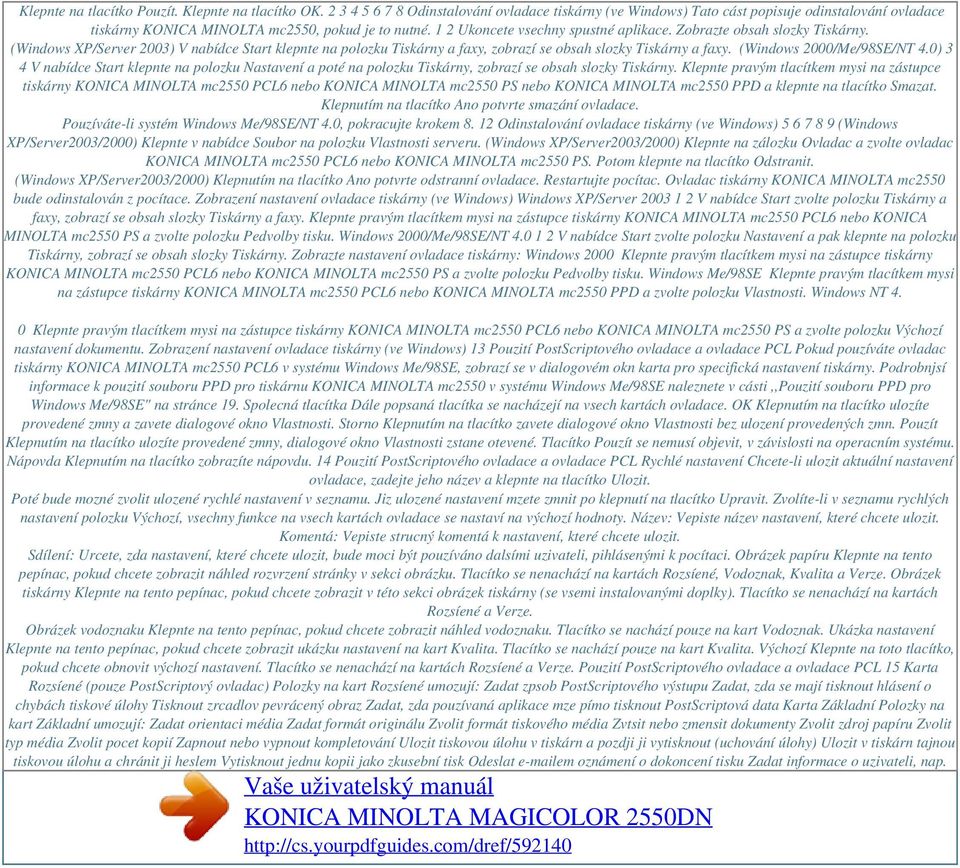 Klepnte na tlacítko Pouzít. Klepnte na tlacítko OK. 2 3 4 5 6 7 8 Odinstalování ovladace tiskárny (ve Windows) Tato cást popisuje odinstalování ovladace tiskárny KONICA MINOLTA mc2550, pokud je to nutné. 1 2 Ukoncete vsechny spustné aplikace. Zobrazte obsah slozky Tiskárny.
(Windows XP/Server 2003) V nabídce Start klepnte na polozku Tiskárny a faxy, zobrazí se obsah slozky Tiskárny a faxy. (Windows 2000/Me/98SE/NT 4.0) 3 4 V nabídce Start klepnte na polozku Nastavení a poté na polozku Tiskárny, zobrazí se obsah slozky Tiskárny. Klepnte pravým tlacítkem mysi na zástupce tiskárny KONICA MINOLTA mc2550 PCL6 nebo KONICA MINOLTA mc2550 PS nebo KONICA MINOLTA mc2550 PPD a klepnte na tlacítko Smazat. Klepnutím na tlacítko Ano potvrte smazání ovladace.
Pouzíváte-li systém Windows Me/98SE/NT 4.0, pokracujte krokem 8. 12 Odinstalování ovladace tiskárny (ve Windows) 5 6 7 8 9 (Windows XP/Server2003/2000) Klepnte v nabídce Soubor na polozku Vlastnosti serveru. (Windows XP/Server2003/2000) Klepnte na zálozku Ovladac a zvolte ovladac KONICA MINOLTA mc2550 PCL6 nebo KONICA MINOLTA mc2550 PS. Potom klepnte na tlacítko Odstranit.
(Windows XP/Server2003/2000) Klepnutím na tlacítko Ano potvrte odstranní ovladace. Restartujte pocítac. Ovladac tiskárny KONICA MINOLTA mc2550 bude odinstalován z pocítace. Zobrazení nastavení ovladace tiskárny (ve Windows) Windows XP/Server 2003 1 2 V nabídce Start zvolte polozku Tiskárny a faxy, zobrazí se obsah slozky Tiskárny a faxy. Klepnte pravým tlacítkem mysi na zástupce tiskárny KONICA MINOLTA mc2550 PCL6 nebo KONICA MINOLTA mc2550 PS a zvolte polozku Pedvolby tisku. Windows 2000/Me/98SE/NT 4.0 1 2 V nabídce Start zvolte polozku Nastavení a pak klepnte na polozku Tiskárny, zobrazí se obsah slozky Tiskárny. Zobrazte nastavení ovladace tiskárny: Windows 2000 Klepnte pravým tlacítkem mysi na zástupce tiskárny KONICA MINOLTA mc2550 PCL6 nebo KONICA MINOLTA mc2550 PS a zvolte polozku Pedvolby tisku. Windows Me/98SE Klepnte pravým tlacítkem mysi na zástupce tiskárny KONICA MINOLTA mc2550 PCL6 nebo KONICA MINOLTA mc2550 PPD a zvolte polozku Vlastnosti. Windows NT 4.

0 Klepnte pravým tlacítkem mysi na zástupce tiskárny KONICA MINOLTA mc2550 PCL6 nebo KONICA MINOLTA mc2550 PS a zvolte polozku Výchozí nastavení dokumentu. Zobrazení nastavení ovladace tiskárny (ve Windows) 13 Pouzití PostScriptového ovladace a ovladace PCL Pokud pouzíváte ovladac tiskárny KONICA MINOLTA mc2550 PCL6 v systému Windows Me/98SE, zobrazí se v dialogovém okn karta pro specifická nastavení tiskárny. Podrobnjsí informace k pouzití souboru PPD pro tiskárnu KONICA MINOLTA mc2550 v systému Windows Me/98SE naleznete v cásti ,,Pouzití souboru PPD pro Windows Me/98SE" na stránce 19. Spolecná tlacítka Dále popsaná tlacítka se nacházejí na vsech kartách ovladace. OK Klepnutím na tlacítko ulozíte provedené zmny a zavete dialogové okno Vlastnosti. Storno Klepnutím na tlacítko zavete dialogové okno Vlastnosti bez ulození provedených zmn. Pouzít Klepnutím na tlacítko ulozíte provedené zmny, dialogové okno Vlastnosti zstane otevené. Tlacítko Pouzít se nemusí objevit, v závislosti na operacním systému. Nápovda Klepnutím na tlacítko zobrazíte nápovdu. 14 Pouzití PostScriptového ovladace a ovladace PCL Rychlé nastavení Chcete-li ulozit aktuální nastavení ovladace, zadejte jeho název a klepnte na tlacítko Ulozit.
Poté bude mozné zvolit ulozené rychlé nastavení v seznamu. Jiz ulozené nastavení mzete zmnit po klepnutí na tlacítko Upravit. Zvolíte-li v seznamu rychlých nastavení polozku Výchozí, vsechny funkce na vsech kartách ovladace se nastaví na výchozí hodnoty. Název: Vepiste název nastavení, které chcete ulozit. Komentá: Vepiste strucný komentá k nastavení, které chcete ulozit.
Sdílení: Urcete, zda nastavení, které chcete ulozit, bude moci být pouzíváno dalsími uzivateli, pihlásenými k pocítaci. Obrázek papíru Klepnte na tento pepínac, pokud chcete zobrazit náhled rozvrzení stránky v sekci obrázku. Tlacítko se nenachází na kartách Rozsíené, Vodoznak, Kvalita a Verze. Obrázek tiskárny Klepnte na tento pepínac, pokud chcete zobrazit v této sekci obrázek tiskárny (se vsemi instalovanými doplky). Tlacítko se nenachází na kartách Rozsíené a Verze.
Obrázek vodoznaku Klepnte na tento pepínac, pokud chcete zobrazit náhled vodoznaku. Tlacítko se nachází pouze na kart Vodoznak. Ukázka nastavení Klepnte na tento pepínac, pokud chcete zobrazit ukázku nastavení na kart Kvalita. Tlacítko se nachází pouze na kart Kvalita. Výchozí Klepnte na toto tlacítko, pokud chcete obnovit výchozí nastavení. Tlacítko se nenachází na kartách Rozsíené a Verze. Pouzití PostScriptového ovladace a ovladace PCL 15 Karta Rozsíené (pouze PostScriptový ovladac) Polozky na kart Rozsíené umozují: Zadat zpsob PostScriptového výstupu Zadat, zda se mají tisknout hlásení o chybách tiskové úlohy Tisknout zrcadlov pevrácený obraz Zadat, zda pouzívaná aplikace mze pímo tisknout PostScriptová data Karta Základní Polozky na kart Základní umozují: Zadat orientaci média Zadat formát originálu Zvolit formát tiskového média Zvtsit nebo zmensit dokumenty Zvolit zdroj papíru Zvolit typ média Zvolit pocet kopií Zapnout nebo vypnout kompletování Ulozit tiskovou úlohu v tiskárn a pozdji ji vytisknout (uchování úlohy) Ulozit v tiskárn tajnou tiskovou úlohu a chránit ji heslem Vytisknout jednu kopii jako zkusební tisk Odeslat e-mailem oznámení o dokoncení tisku Zadat informace o uzivateli, nap.

Vaše uživatelský manuál
KONICA MINOLTA MAGICOLOR 2550DN
http://cs.yourpdfguides.com/dref/592140